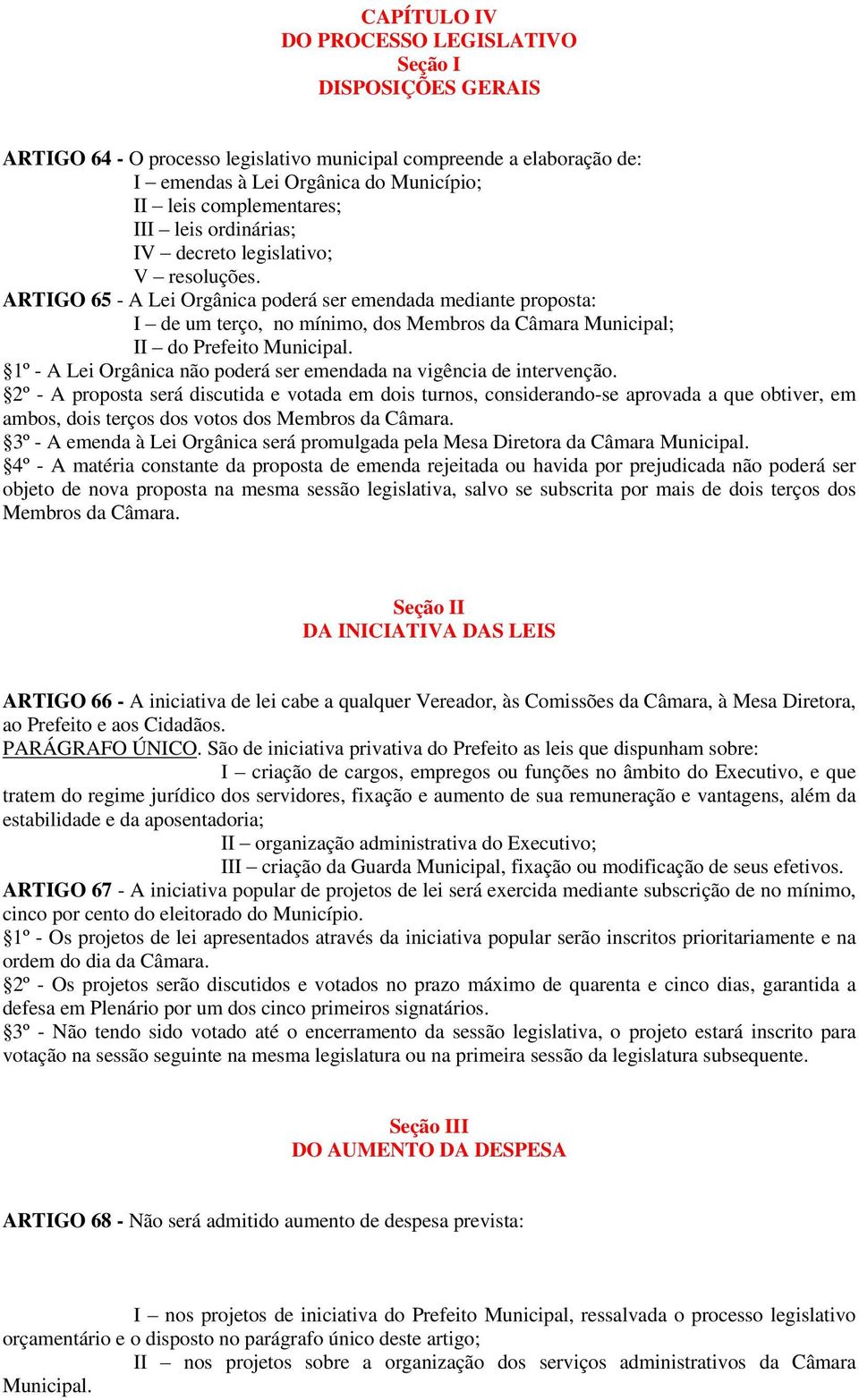 CAPÍTULO IV
DO PROCESSO LEGISLATIVO
Seção I
DISPOSIÇÕES GERAIS

ARTIGO 64 - O processo legislativo municipal compreende a elaboração de:
I – emendas à Lei Orgânica do Município;
II – leis complementares;
III – leis ordinárias;
IV – decreto legislativo;
V – resoluções.
ARTIGO 65 - A Lei Orgânica poderá ser emendada mediante proposta:
I – de um terço, no mínimo, dos Membros da Câmara Municipal;
II – do Prefeito Municipal.
§1º - A Lei Orgânica não poderá ser emendada na vigência de intervenção.
§2º - A proposta será discutida e votada em dois turnos, considerando-se aprovada a que obtiver, em ambos, dois terços dos votos dos Membros da Câmara.
§3º - A emenda à Lei Orgânica será promulgada pela Mesa Diretora da Câmara Municipal.
§4º - A matéria constante da proposta de emenda rejeitada ou havida por prejudicada não poderá ser objeto de nova proposta na mesma sessão legislativa, salvo se subscrita por mais de dois terços dos Membros da Câmara.

Seção II
DA INICIATIVA DAS LEIS

ARTIGO 66 - A iniciativa de lei cabe a qualquer Vereador, às Comissões da Câmara, à Mesa Diretora, ao Prefeito e aos Cidadãos.
PARÁGRAFO ÚNICO. São de iniciativa privativa do Prefeito as leis que dispunham sobre:
I – criação de cargos, empregos ou funções no âmbito do Executivo, e que tratem do regime jurídico dos servidores, fixação e aumento de sua remuneração e vantagens, além da estabilidade e da aposentadoria;
II – organização administrativa do Executivo;
III – criação da Guarda Municipal, fixação ou modificação de seus efetivos.
ARTIGO 67 - A iniciativa popular de projetos de lei será exercida mediante subscrição de no mínimo, cinco por cento do eleitorado do Município.
§1º - Os projetos de lei apresentados através da iniciativa popular serão inscritos prioritariamente e na ordem do dia da Câmara.
§2º - Os projetos serão discutidos e votados no prazo máximo de quarenta e cinco dias, garantida a defesa em Plenário por um dos cinco primeiros signatários.
§3º - Não tendo sido votado até o encerramento da sessão legislativa, o projeto estará inscrito para votação na sessão seguinte na mesma legislatura ou na primeira sessão da legislatura subsequente.

Seção III
DO AUMENTO DA DESPESA

ARTIGO 68 - Não será admitido aumento de despesa prevista:

I – nos projetos de iniciativa do Prefeito Municipal, ressalvada o processo legislativo orçamentário e o disposto no parágrafo único deste artigo;
II – nos projetos sobre a organização dos serviços administrativos da Câmara Municipal.